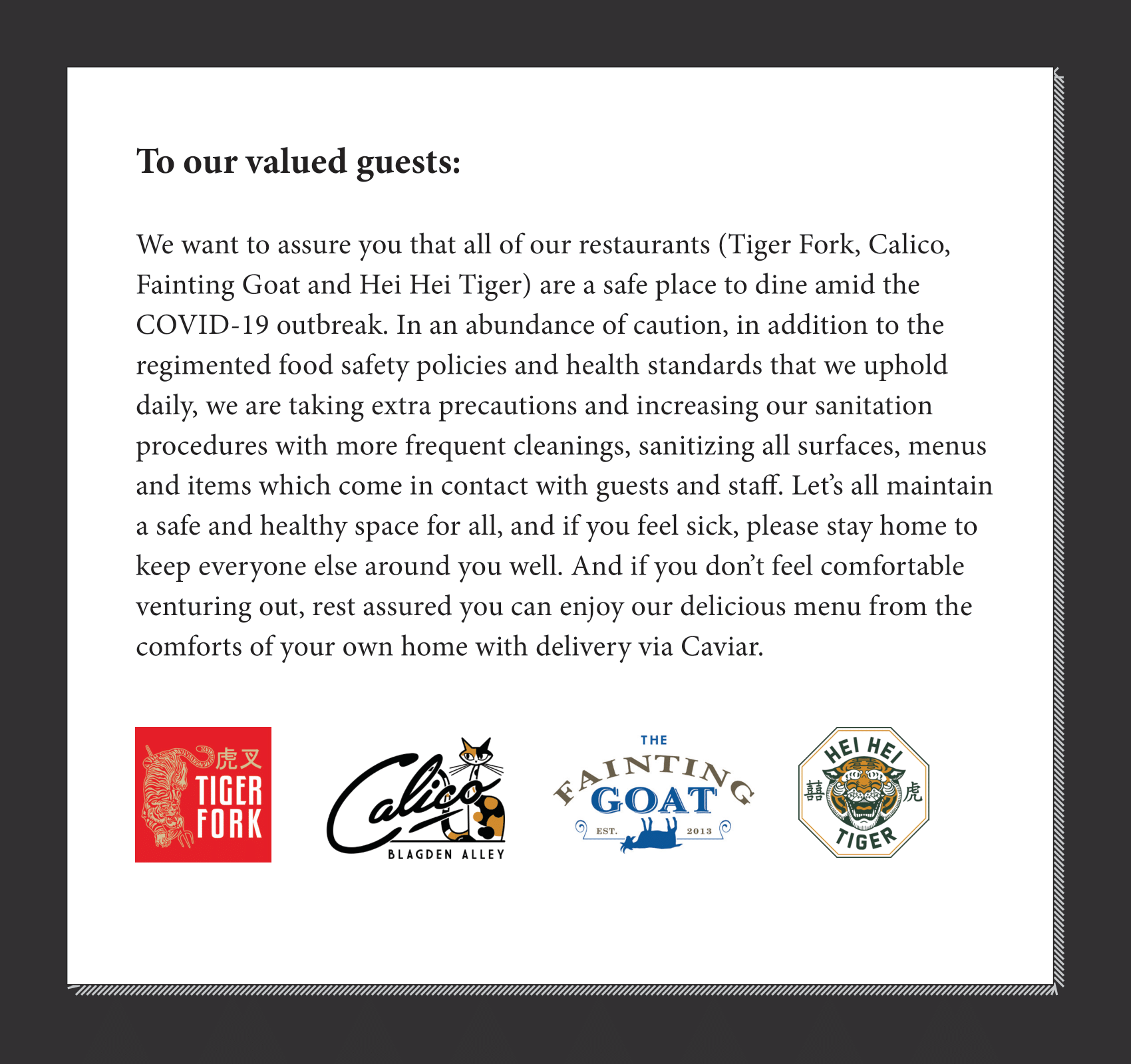 To our valued guests:

We want to assure you that all of our restaurants (Tiger Fork, Calico, Fainting Goat and Hei Hei Tiger) are a safe place to dine amid the COVID-19 outbreak. In an abundance of caution, in addition to the regimented food safety policies and health standards that we uphold daily, we are taking extra precautions and increasing our sanitation procedures with more frequent cleanings, sanitizing all surfaces, menus and items which come in contact with guests and staff. Let's all maintain a safe and healthy space for all, and if you feel sick, please stay home to keep everyone else around you well. And if you don't feel comfortable venturing out, rest assured you can enjoy our delicious menu from the comforts of your own home with delivery via Caviar.

虎叉
TIGER
FORK

Calico
BLAGDEN ALLEY

THE
FAINTING
GOAT
EST. 2013

HEI HEI
囍 虎
TIGER